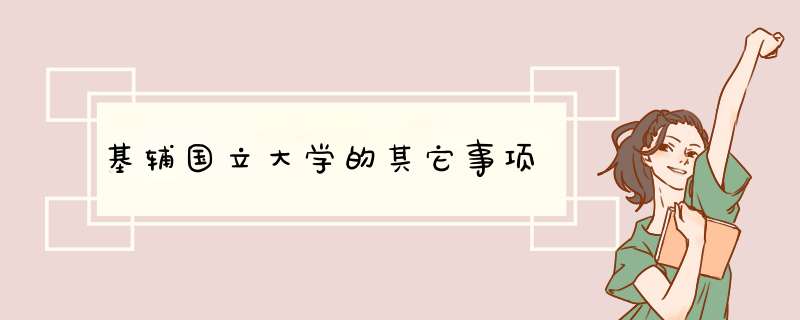 基辅国立大学的其它事项